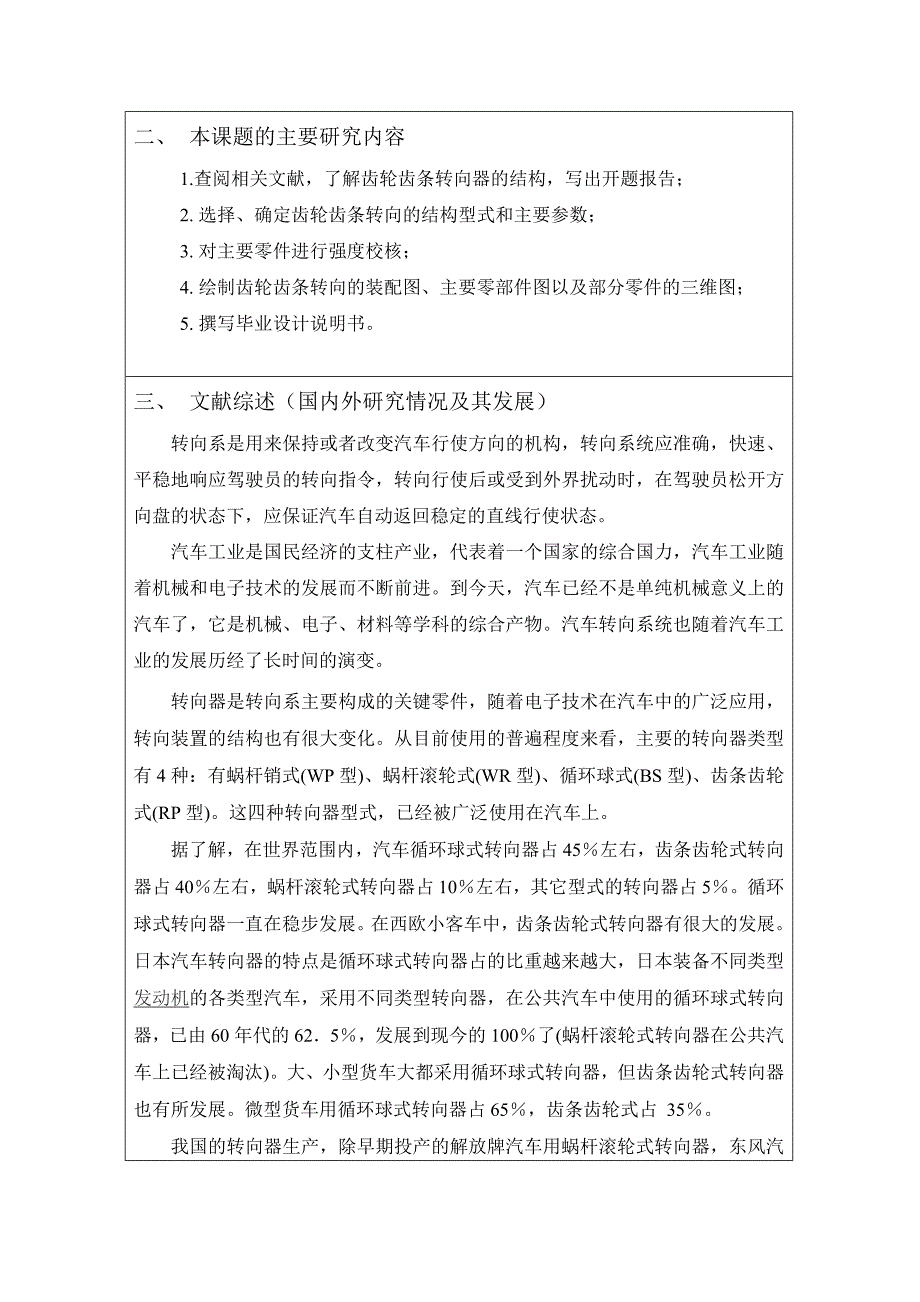 二、 本课题的主要研究内容

1.查阅相关文献，了解齿轮齿条转向器的结构，写出开题报告；

2. 选择、确定齿轮齿条转向的结构型式和主要参数；

3. 对主要零件进行强度校核；

4. 绘制齿轮齿条转向的装配图、主要零部件图以及部分零件的三维图；

5. 撰写毕业设计说明书。

三、 文献综述（国内外研究情况及其发展）

转向系是用来保持或者改变汽车行使方向的机构，转向系统应准确，快速、平稳地响应驾驶员的转向指令，转向行使后或受到外界扰动时，在驾驶员松开方向盘的状态下，应保证汽车自动返回稳定的直线行使状态。

汽车工业是国民经济的支柱产业，代表着一个国家的综合国力，汽车工业随着机械和电子技术的发展而不断前进。到今天，汽车已经不是单纯机械意义上的汽车了，它是机械、电子、材料等学科的综合产物。汽车转向系统也随着汽车工业的发展历经了长时间的演变。

转向器是转向系主要构成的关键零件，随着电子技术在汽车中的广泛应用，转向装置的结构也有很大变化。从目前使用的普遍程度来看，主要的转向器类型有 4 种：有蜗杆销式(WP 型)、蜗杆滚轮式(WR 型)、循环球式(BS 型)、齿条齿轮式(RP 型)。这四种转向器型式，已经被广泛使用在汽车上。

据了解，在世界范围内，汽车循环球式转向器占 45%左右，齿条齿轮式转向器占 40%左右，蜗杆滚轮式转向器占 10%左右，其它型式的转向器占 5%。循环球式转向器一直在稳步发展。在西欧小客车中，齿条齿轮式转向器有很大的发展。日本汽车转向器的特点是循环球式转向器占的比重越来越大，日本装备不同类型发动机的各类型汽车，采用不同类型转向器，在公共汽车中使用的循环球式转向器，已由 60 年代的 62．5%，发展到现今的 100%了(蜗杆滚轮式转向器在公共汽车上已经被淘汰)。大、小型货车大都采用循环球式转向器，但齿条齿轮式转向器也有所发展。微型货车用循环球式转向器占 65%，齿条齿轮式占 35%。

我国的转向器生产，除早期投产的解放牌汽车用蜗杆滚轮式转向器，东风汽